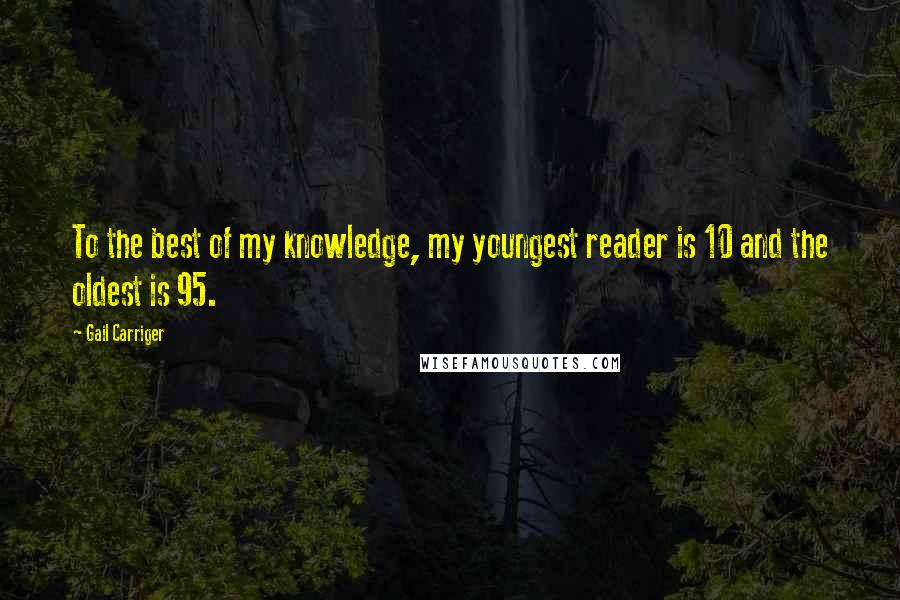 To the best of my knowledge, my youngest reader is 10 and the oldest is 95.

- Gail Carriger

WISEFAMOUSQUOTES.COM